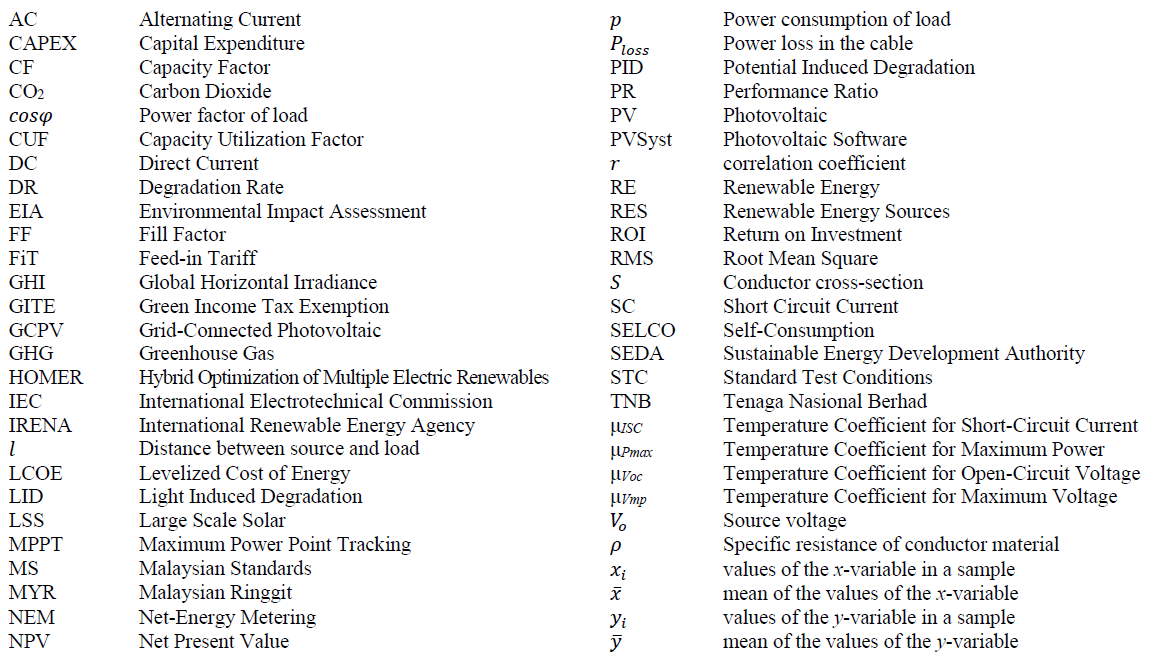 AC Alternating Current
CAPEX Capital Expenditure
CF Capacity Factor
$CO_2$ Carbon Dioxide
$cos\varphi$ Power factor of load
CUF Capacity Utilization Factor
DC Direct Current
DR Degradation Rate
EIA Environmental Impact Assessment
FF Fill Factor
FiT Feed-in Tariff
GHI Global Horizontal Irradiance
GITE Green Income Tax Exemption
GCPV Grid-Connected Photovoltaic
GHG Greenhouse Gas
HOMER Hybrid Optimization of Multiple Electric Renewables
IEC International Electrotechnical Commission
IRENA International Renewable Energy Agency
$l$ Distance between source and load
LCOE Levelized Cost of Energy
LID Light Induced Degradation
LSS Large Scale Solar
MPPT Maximum Power Point Tracking
MS Malaysian Standards
MYR Malaysian Ringgit
NEM Net-Energy Metering
NPV Net Present Value

$p$ Power consumption of load
$P_{loss}$ Power loss in the cable
PID Potential Induced Degradation
PR Performance Ratio
PV Photovoltaic
PVSyst Photovoltaic Software
$r$ correlation coefficient
RE Renewable Energy
RES Renewable Energy Sources
ROI Return on Investment
RMS Root Mean Square
$S$ Conductor cross-section
SC Short Circuit Current
SELCO Self-Consumption
SEDA Sustainable Energy Development Authority
STC Standard Test Conditions
TNB Tenaga Nasional Berhad
$\mu_{ISC}$ Temperature Coefficient for Short-Circuit Current
$\mu_{Pmax}$ Temperature Coefficient for Maximum Power
$\mu_{Voc}$ Temperature Coefficient for Open-Circuit Voltage
$\mu_{Vmp}$ Temperature Coefficient for Maximum Voltage
$V_o$ Source voltage
$\rho$ Specific resistance of conductor material
$x_i$ values of the x-variable in a sample
$\bar{x}$ mean of the values of the x-variable
$y_i$ values of the y-variable in a sample
$\bar{y}$ mean of the values of the y-variable